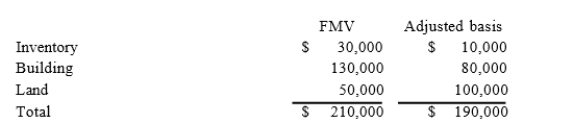 |  | FMV | Adjusted basis |
|---|---|---|
| Inventory | $ 30,000 | $ 10,000 |
| Building | 130,000 | 80,000 |
| Land | 50,000 | 100,000 |
| Total | $ 210,000 | $ 190,000 |